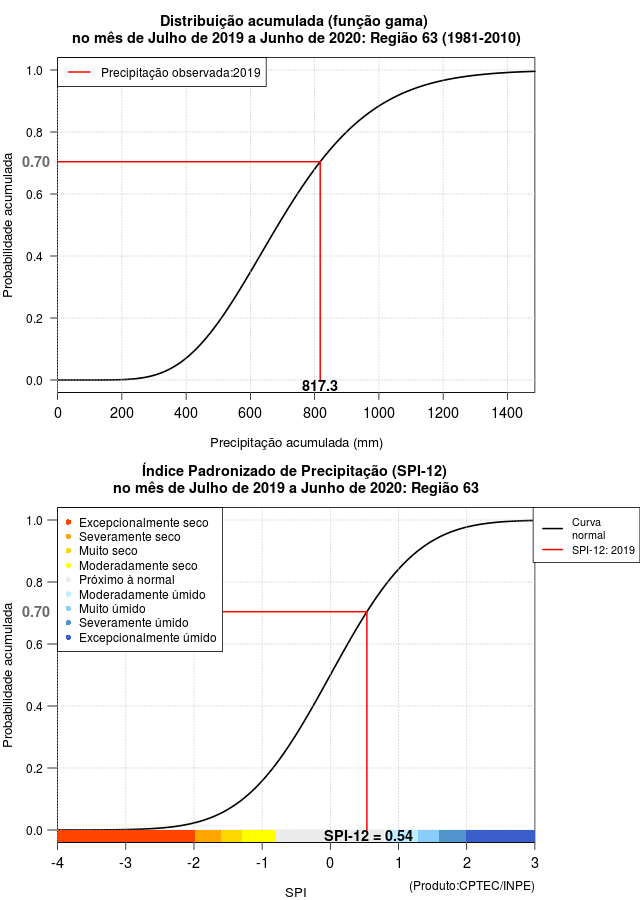 Distribuição acumulada (função gama)
no mês de Julho de 2019 a Junho de 2020: Região 63 (1981-2010)

Precipitação observada:2019

Probabilidade acumulada

1.0
0.8
0.70
0.6
0.4
0.2
0.0

817.3

0
200
400
600
800
1000
1200
1400

Precipitação acumulada (mm)

Índice Padronizado de Precipitação (SPI-12)
no mês de Julho de 2019 a Junho de 2020: Região 63

Excepcionalmente seco
Severamente seco
Muito seco
Moderadamente seco
Próximo à normal
Moderadamente úmido
Muito úmido
Severamente úmido
Excepcionalmente úmido

Curva normal
SPI-12: 2019

Probabilidade acumulada

1.0
0.8
0.70
0.6
0.4
0.2
0.0

SPI-12 = 0.54

-4
-3
-2
-1
0
1
2
3

SPI

(Produto:CPTEC/INPE)